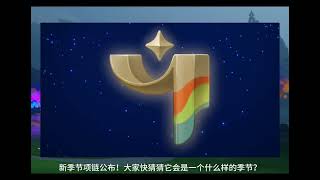 新季节项链公布！大家快猜猜它会是一个什么样的季节？